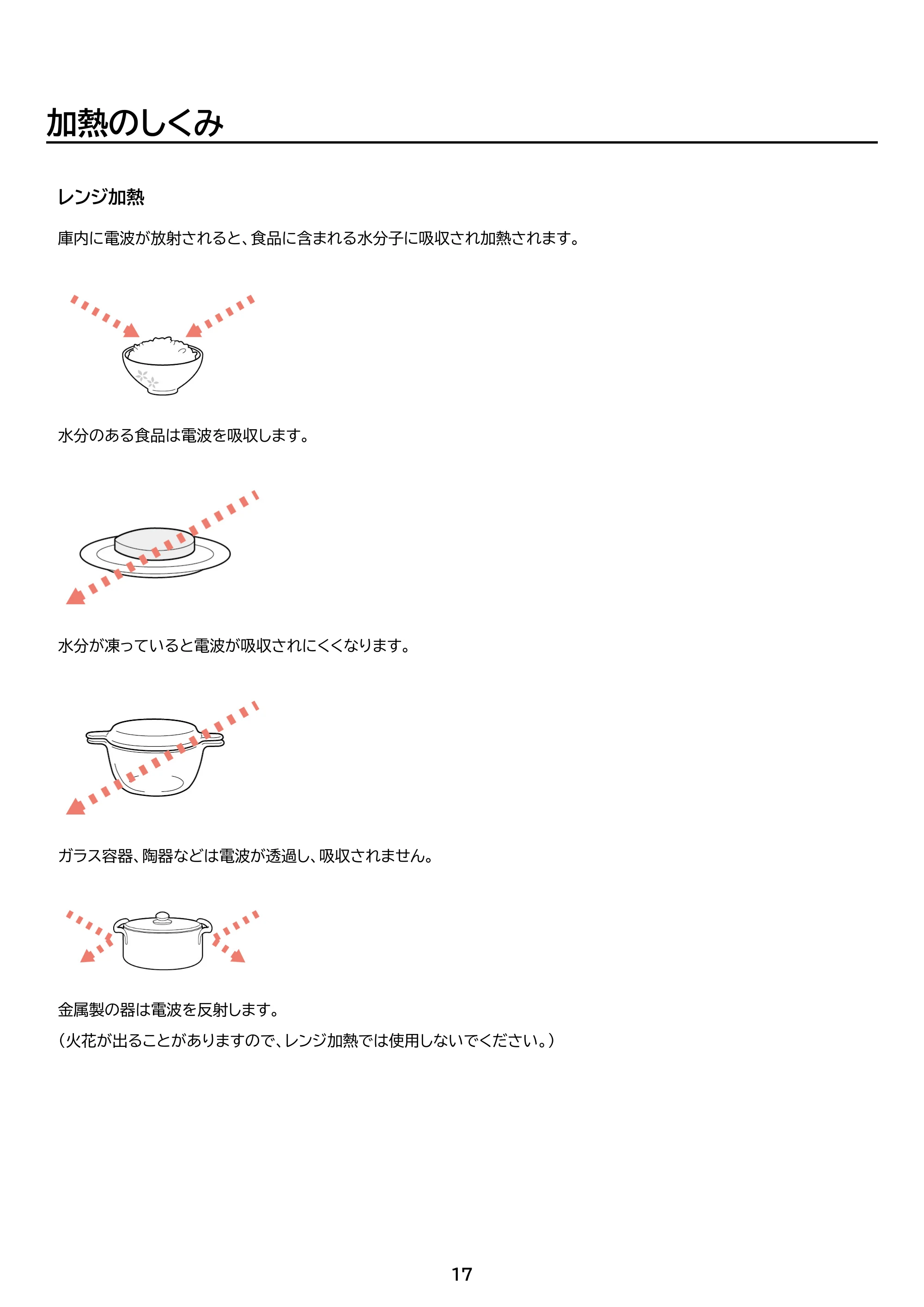 加熱のしくみ

レンジ加熱

庫内に電波が放射されると、食品に含まれる水分子に吸収され加熱されます。

水分のある食品は電波を吸収します。

水分が凍っていると電波が吸収されにくくなります。

ガラス容器、陶器などは電波が透過し、吸収されません。

金属製の器は電波を反射します。
（火花が出ることがありますので、レンジ加熱では使用しないでください。）

17